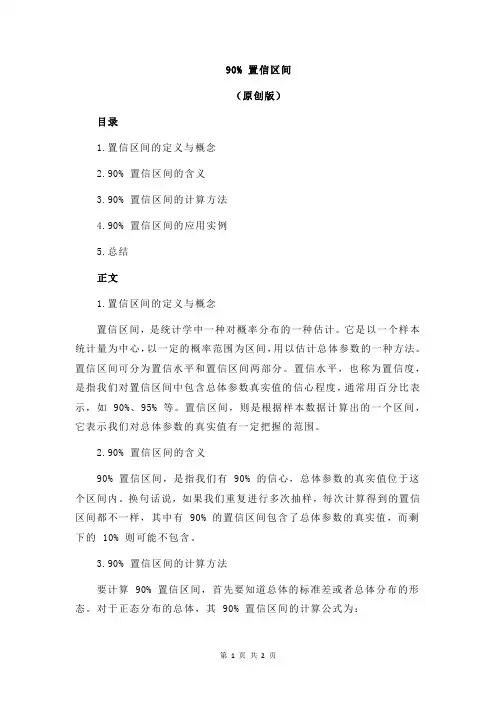 90% 置信区间

（原创版）

目录

1.置信区间的定义与概念

2.90% 置信区间的含义

3.90% 置信区间的计算方法

4.90% 置信区间的应用实例

5.总结

正文

1.置信区间的定义与概念

置信区间，是统计学中一种对概率分布的一种估计。它是以一个样本统计量为中心，以一定的概率范围为区间，用以估计总体参数的一种方法。置信区间可分为置信水平和置信区间两部分。置信水平，也称为置信度，是指我们对置信区间中包含总体参数真实值的信心程度，通常用百分比表示，如 90%、95% 等。置信区间，则是根据样本数据计算出的一个区间，它表示我们对总体参数的真实值有一定把握的范围。

2.90% 置信区间的含义

90% 置信区间，是指我们有 90% 的信心，总体参数的真实值位于这个区间内。换句话说，如果我们重复进行多次抽样，每次计算得到的置信区间都不一样，其中有 90% 的置信区间包含了总体参数的真实值，而剩下的 10% 则可能不包含。

3.90% 置信区间的计算方法

要计算 90% 置信区间，首先要知道总体的标准差或者总体分布的形态。对于正态分布的总体，其 90% 置信区间的计算公式为：

第 1 页 共 2 页